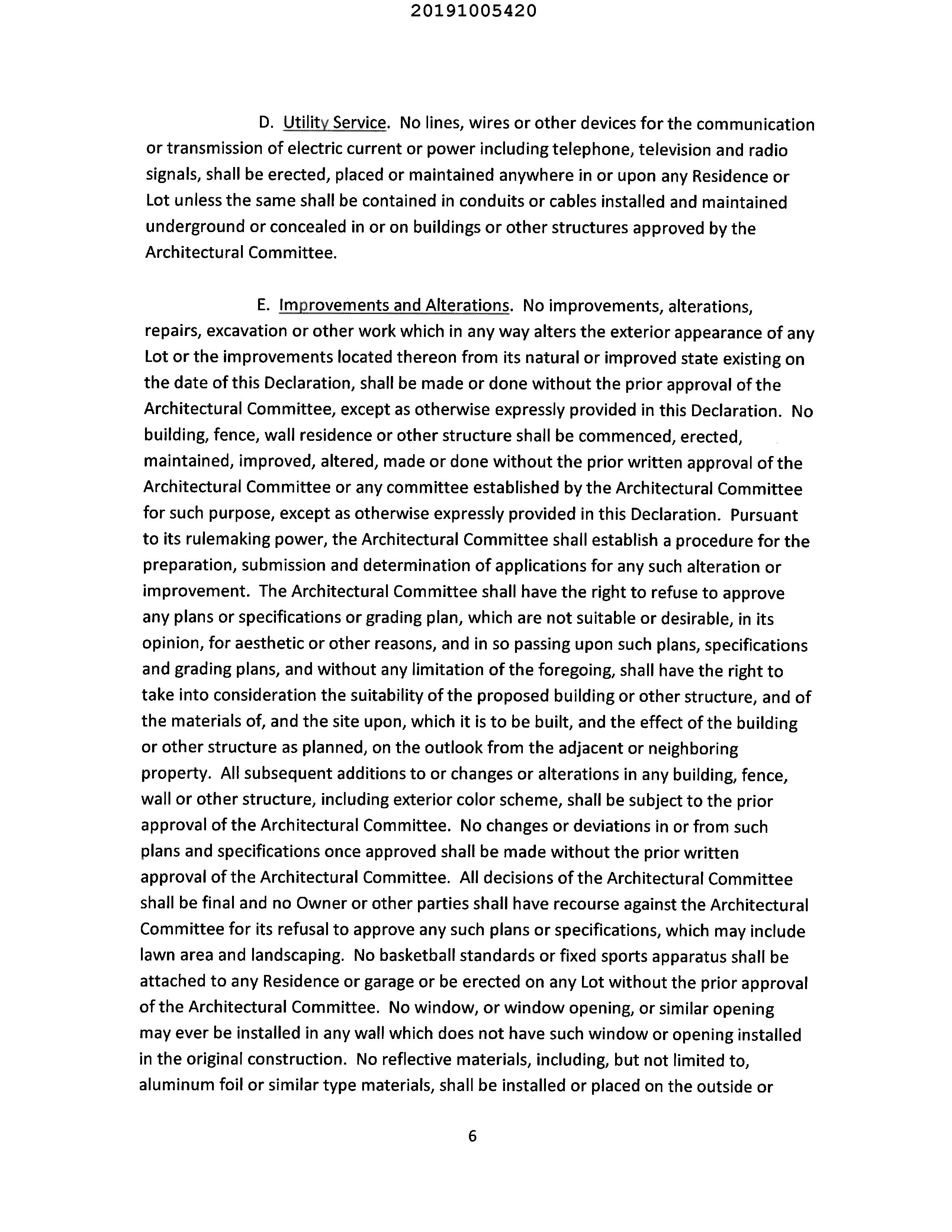 20191005420

D. Utility Service. No lines, wires or other devices for the communication or transmission of electric current or power including telephone, television and radio signals, shall be erected, placed or maintained anywhere in or upon any Residence or Lot unless the same shall be contained in conduits or cables installed and maintained underground or concealed in or on buildings or other structures approved by the Architectural Committee.

E. Improvements and Alterations. No improvements, alterations, repairs, excavation or other work which in any way alters the exterior appearance of any Lot or the improvements located thereon from its natural or improved state existing on the date of this Declaration, shall be made or done without the prior approval of the Architectural Committee, except as otherwise expressly provided in this Declaration. No building, fence, wall residence or other structure shall be commenced, erected, maintained, improved, altered, made or done without the prior written approval of the Architectural Committee or any committee established by the Architectural Committee for such purpose, except as otherwise expressly provided in this Declaration. Pursuant to its rulemaking power, the Architectural Committee shall establish a procedure for the preparation, submission and determination of applications for any such alteration or improvement. The Architectural Committee shall have the right to refuse to approve any plans or specifications or grading plan, which are not suitable or desirable, in its opinion, for aesthetic or other reasons, and in so passing upon such plans, specifications and grading plans, and without any limitation of the foregoing, shall have the right to take into consideration the suitability of the proposed building or other structure, and of the materials of, and the site upon, which it is to be built, and the effect of the building or other structure as planned, on the outlook from the adjacent or neighboring property. All subsequent additions to or changes or alterations in any building, fence, wall or other structure, including exterior color scheme, shall be subject to the prior approval of the Architectural Committee. No changes or deviations in or from such plans and specifications once approved shall be made without the prior written approval of the Architectural Committee. All decisions of the Architectural Committee shall be final and no Owner or other parties shall have recourse against the Architectural Committee for its refusal to approve any such plans or specifications, which may include lawn area and landscaping. No basketball standards or fixed sports apparatus shall be attached to any Residence or garage or be erected on any Lot without the prior approval of the Architectural Committee. No window, or window opening, or similar opening may ever be installed in any wall which does not have such window or opening installed in the original construction. No reflective materials, including, but not limited to, aluminum foil or similar type materials, shall be installed or placed on the outside or

6